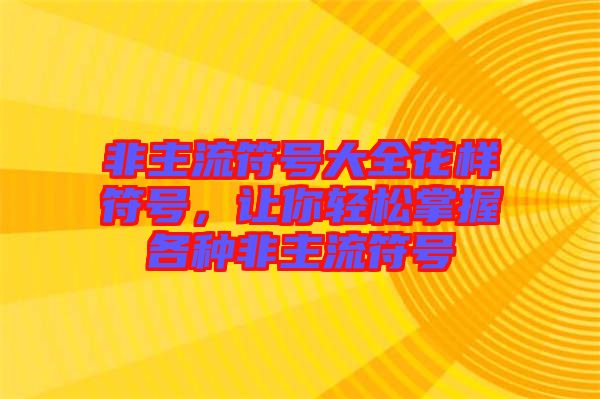 非主流符号大全花样符号，让你轻松掌握各种非主流符号